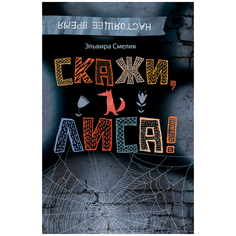 НАСТОЯЩЕЕ ВРЕМЯ

Эльвира Смелик

СКАЖИ, ЛИСА!